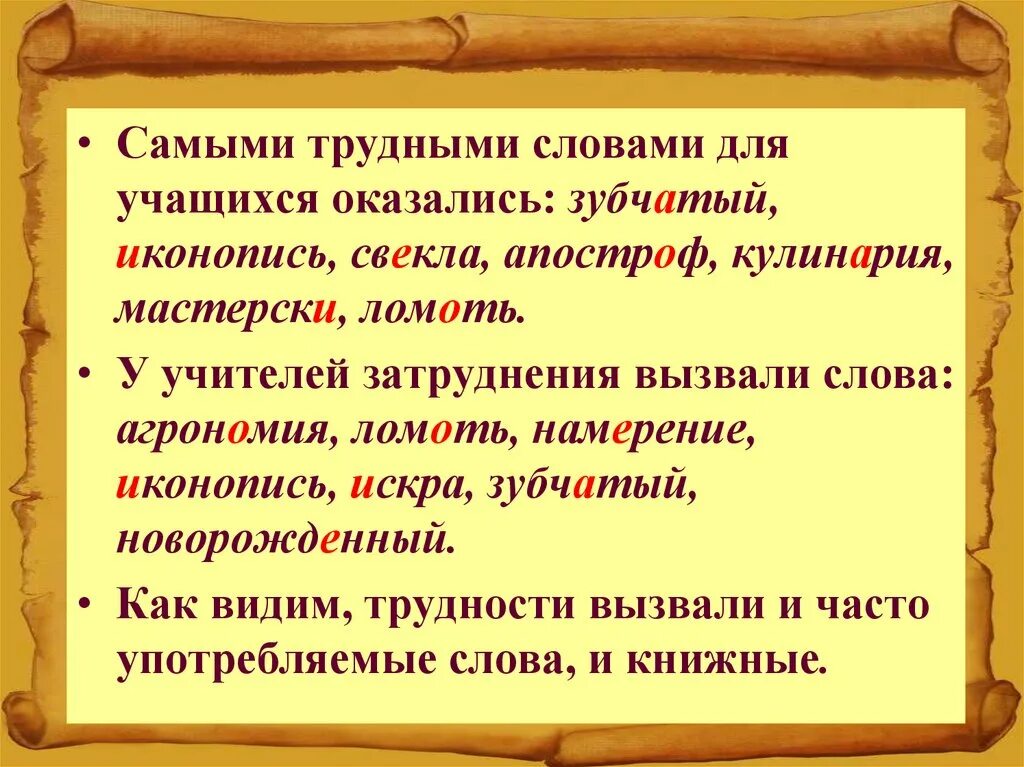 • Самыми трудными словами для учащихся оказались: зубчатый, иконопись, свекла, апостроф, кулинария, мастерски, ломоть.

• У учителей затруднения вызвали слова: агрономия, ломоть, намерение, иконопись, искра, зубчатый, новорожденный.

• Как видим, трудности вызвали и часто употребляемые слова, и книжные.